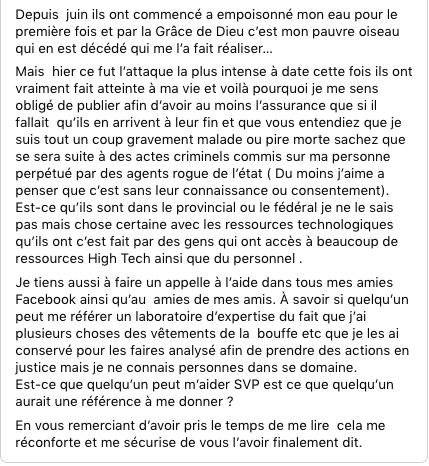 Depuis juin ils ont commencé a empoisonné mon eau pour le première fois et par la Grâce de Dieu c'est mon pauvre oiseau qui en est décédé qui me l'a fait réaliser...

Mais hier ce fut l'attaque la plus intense à date cette fois ils ont vraiment fait atteinte à ma vie et voilà pourquoi je me sens obligé de publier afin d'avoir au moins l'assurance que si il fallait qu'ils en arrivent à leur fin et que vous entendiez que je suis tout un coup gravement malade ou pire morte sachez que se sera suite à des actes criminels commis sur ma personne perpétué par des agents rogue de l'état ( Du moins j'aime a penser que c'est sans leur connaissance ou consentement). Est-ce qu'ils sont dans le provincial ou le fédéral je ne le sais pas mais chose certaine avec les ressources technologiques qu'ils ont c'est fait par des gens qui ont accès à beaucoup de ressources High Tech ainsi que du personnel .

Je tiens aussi à faire un appelle à l'aide dans tous mes amies Facebook ainsi qu'au amies de mes amis. À savoir si quelqu'un peut me référer un laboratoire d'expertise du fait que j'ai plusieurs choses des vêtements de la bouffe etc que je les ai conservé pour les faires analysé afin de prendre des actions en justice mais je ne connais personnes dans se domaine. Est-ce que quelqu'un peut m'aider SVP est ce que quelqu'un aurait une référence à me donner ?

En vous remerciant d'avoir pris le temps de me lire cela me réconforte et me sécurise de vous l'avoir finalement dit.